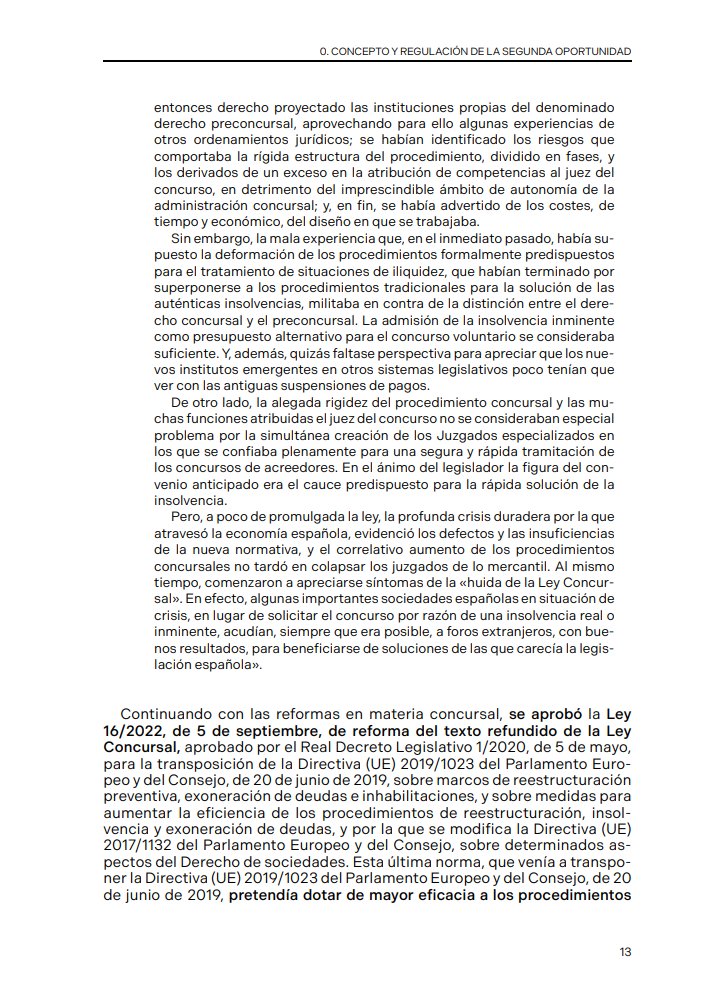 0. CONCEPTO Y REGULACIÓN DE LA SEGUNDA OPORTUNIDAD

entonces derecho proyectado las instituciones propias del denominado derecho preconcursal, aprovechando para ello algunas experiencias de otros ordenamientos jurídicos; se habían identificado los riesgos que comportaba la rígida estructura del procedimiento, dividido en fases, y los derivados de un exceso en la atribución de competencias al juez del concurso, en detrimento del imprescindible ámbito de autonomía de la administración concursal; y, en fin, se había advertido de los costes, de tiempo y económico, del diseño en que se trabajaba.

Sin embargo, la mala experiencia que, en el inmediato pasado, había supuesto la deformación de los procedimientos formalmente predispuestos para el tratamiento de situaciones de iliquidez, que habían terminado por superponerse a los procedimientos tradicionales para la solución de las auténticas insolvencias, militaba en contra de la distinción entre el derecho concursal y el preconcursal. La admisión de la insolvencia inminente como presupuesto alternativo para el concurso voluntario se consideraba suficiente. Y, además, quizás faltase perspectiva para apreciar que los nuevos institutos emergentes en otros sistemas legislativos poco tenían que ver con las antiguas suspensiones de pagos.

De otro lado, la alegada rigidez del procedimiento concursal y las muchas funciones atribuidas el juez del concurso no se consideraban especial problema por la simultánea creación de los Juzgados especializados en los que se confiaba plenamente para una segura y rápida tramitación de los concursos de acreedores. En el ánimo del legislador la figura del convenio anticipado era el cauce predispuesto para la rápida solución de la insolvencia.

Pero, a poco de promulgada la ley, la profunda crisis duradera por la que atravesó la economía española, evidenció los defectos y las insuficiencias de la nueva normativa, y el correlativo aumento de los procedimientos concursales no tardó en colapsar los juzgados de lo mercantil. Al mismo tiempo, comenzaron a apreciarse síntomas de la «huida de la Ley Concursal». En efecto, algunas importantes sociedades españolas en situación de crisis, en lugar de solicitar el concurso por razón de una insolvencia real o inminente, acudían, siempre que era posible, a foros extranjeros, con buenos resultados, para beneficiarse de soluciones de las que carecía la legislación española».

Continuando con las reformas en materia concursal, se aprobó la Ley 16/2022, de 5 de septiembre, de reforma del texto refundido de la Ley Concursal, aprobado por el Real Decreto Legislativo 1/2020, de 5 de mayo, para la transposición de la Directiva (UE) 2019/1023 del Parlamento Europeo y del Consejo, de 20 de junio de 2019, sobre marcos de reestructuración preventiva, exoneración de deudas e inhabilitaciones, y sobre medidas para aumentar la eficiencia de los procedimientos de reestructuración, insolvencia y exoneración de deudas, y por la que se modifica la Directiva (UE) 2017/1132 del Parlamento Europeo y del Consejo, sobre determinados aspectos del Derecho de sociedades. Esta última norma, que venía a transponer la Directiva (UE) 2019/1023 del Parlamento Europeo y del Consejo, de 20 de junio de 2019, pretendía dotar de mayor eficacia a los procedimientos

13